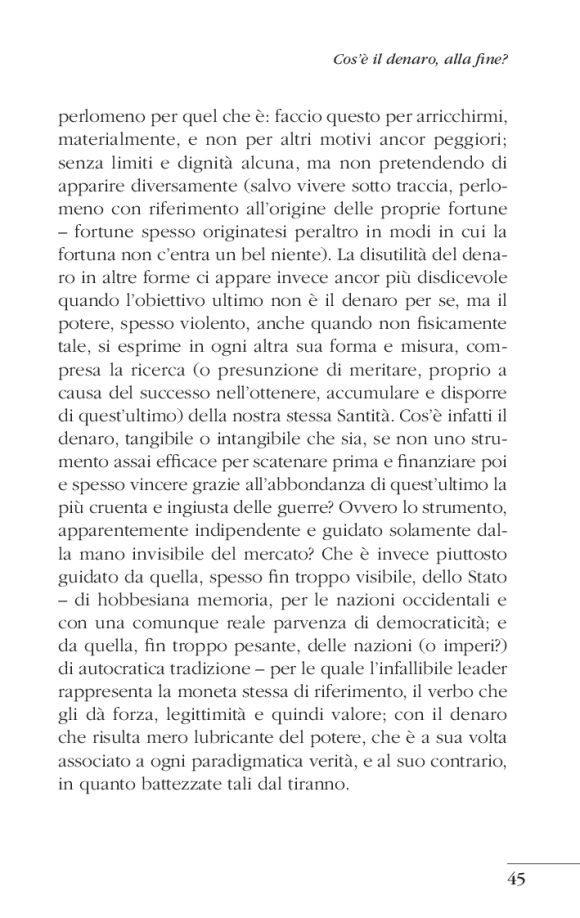 Cos'è il denaro, alla fine?

perlomeno per quel che è: faccio questo per arricchirmi, materialmente, e non per altri motivi ancor peggiori; senza limiti e dignità alcuna, ma non pretendendo di apparire diversamente (salvo vivere sotto traccia, perlomeno con riferimento all'origine delle proprie fortune – fortune spesso originatesi peraltro in modi in cui la fortuna non c'entra un bel niente). La disutilità del denaro in altre forme ci appare invece ancor più disdicevole quando l'obiettivo ultimo non è il denaro per se, ma il potere, spesso violento, anche quando non fisicamente tale, si esprime in ogni altra sua forma e misura, compresa la ricerca (o presunzione di meritare, proprio a causa del successo nell'ottenere, accumulare e disporre di quest'ultimo) della nostra stessa Santità. Cos'è infatti il denaro, tangibile o intangibile che sia, se non uno strumento assai efficace per scatenare prima e finanziare poi e spesso vincere grazie all'abbondanza di quest'ultimo la più cruenta e ingiusta delle guerre? Ovvero lo strumento, apparentemente indipendente e guidato solamente dalla mano invisibile del mercato? Che è invece piuttosto guidato da quella, spesso fin troppo visibile, dello Stato – di hobbesiana memoria, per le nazioni occidentali e con una comunque reale parvenza di democraticità; e da quella, fin troppo pesante, delle nazioni (o imperi?) di autocratica tradizione – per le quale l'infallibile leader rappresenta la moneta stessa di riferimento, il verbo che gli dà forza, legittimità e quindi valore; con il denaro che risulta mero lubricante del potere, che è a sua volta associato a ogni paradigmatica verità, e al suo contrario, in quanto battezzate tali dal tiranno.

45